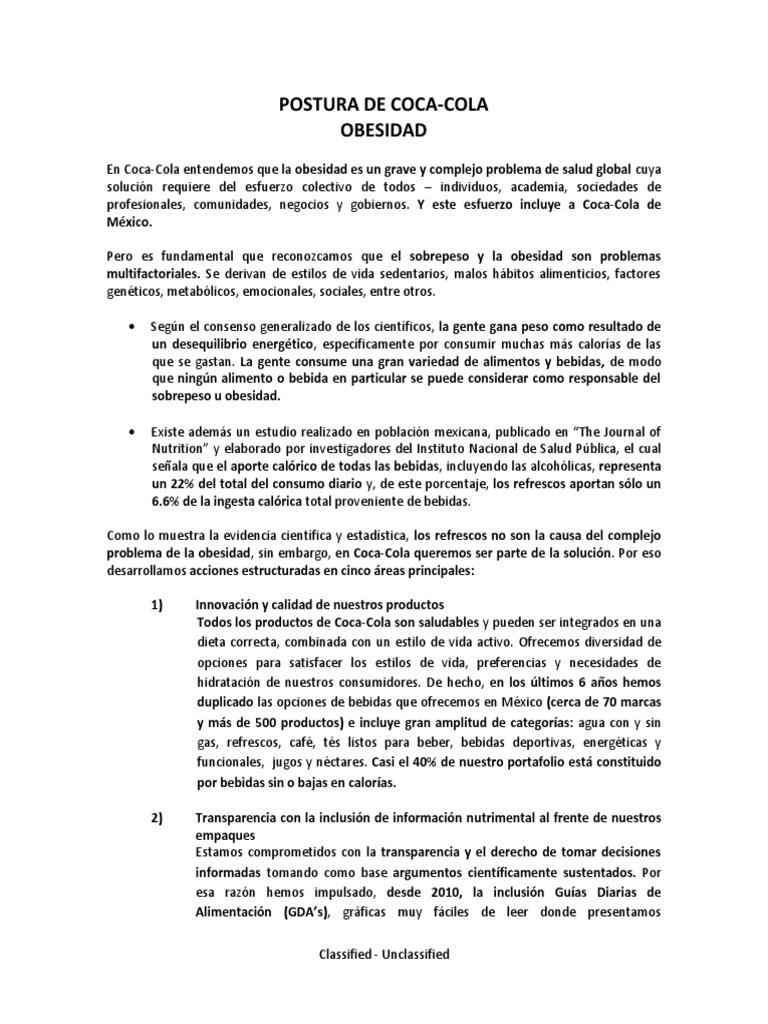 POSTURA DE COCA-COLA
OBESIDAD

En Coca-Cola entendemos que la obesidad es un grave y complejo problema de salud global cuya solución requiere del esfuerzo colectivo de todos – individuos, academia, sociedades de profesionales, comunidades, negocios y gobiernos. Y este esfuerzo incluye a Coca-Cola de México.

Pero es fundamental que reconozcamos que el sobrepeso y la obesidad son problemas multifactoriales. Se derivan de estilos de vida sedentarios, malos hábitos alimenticios, factores genéticos, metabólicos, emocionales, sociales, entre otros.

• Según el consenso generalizado de los científicos, la gente gana peso como resultado de un desequilibrio energético, específicamente por consumir muchas más calorías de las que se gastan. La gente consume una gran variedad de alimentos y bebidas, de modo que ningún alimento o bebida en particular se puede considerar como responsable del sobrepeso u obesidad.

• Existe además un estudio realizado en población mexicana, publicado en "The Journal of Nutrition" y elaborado por investigadores del Instituto Nacional de Salud Pública, el cual señala que el aporte calórico de todas las bebidas, incluyendo las alcohólicas, representa un 22% del total del consumo diario y, de este porcentaje, los refrescos aportan sólo un 6.6% de la ingesta calórica total proveniente de bebidas.

Como lo muestra la evidencia científica y estadística, los refrescos no son la causa del complejo problema de la obesidad, sin embargo, en Coca-Cola queremos ser parte de la solución. Por eso desarrollamos acciones estructuradas en cinco áreas principales:

1) Innovación y calidad de nuestros productos
Todos los productos de Coca-Cola son saludables y pueden ser integrados en una dieta correcta, combinada con un estilo de vida activo. Ofrecemos diversidad de opciones para satisfacer los estilos de vida, preferencias y necesidades de hidratación de nuestros consumidores. De hecho, en los últimos 6 años hemos duplicado las opciones de bebidas que ofrecemos en México (cerca de 70 marcas y más de 500 productos) e incluye gran amplitud de categorías: agua con y sin gas, refrescos, café, tés listos para beber, bebidas deportivas, energéticas y funcionales, jugos y néctares. Casi el 40% de nuestro portafolio está constituido por bebidas sin o bajas en calorías.

2) Transparencia con la inclusión de información nutrimental al frente de nuestros empaques
Estamos comprometidos con la transparencia y el derecho de tomar decisiones informadas tomando como base argumentos científicamente sustentados. Por esa razón hemos impulsado, desde 2010, la inclusión Guías Diarias de Alimentación (GDA's), gráficas muy fáciles de leer donde presentamos

Classified - Unclassified